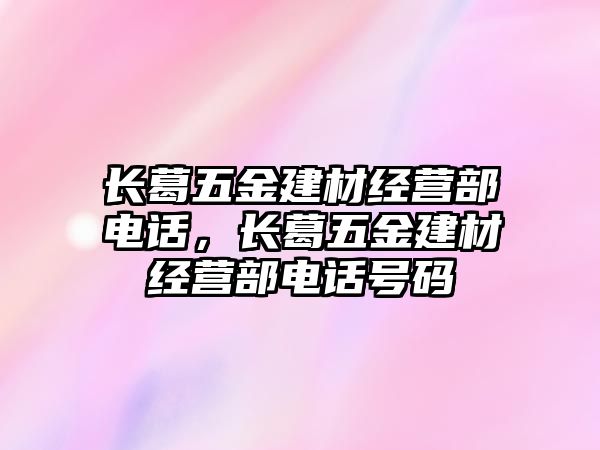 长葛五金建材经营部电话，长葛五金建材经营部电话号码